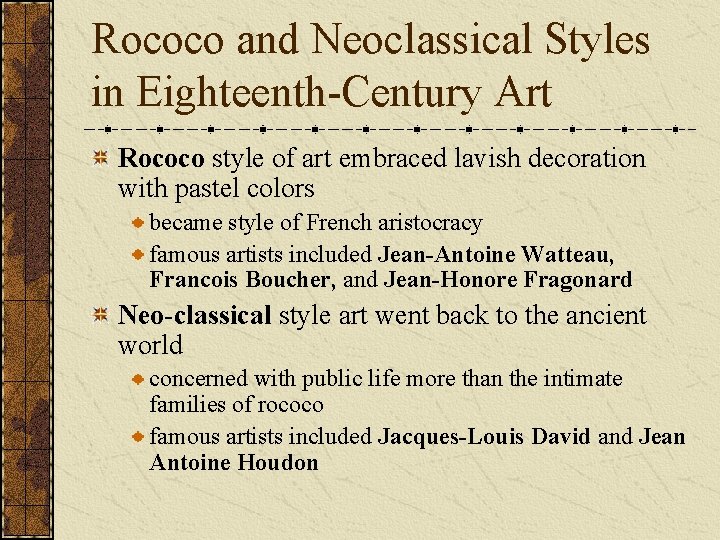 Rococo and Neoclassical Styles in Eighteenth-Century Art

Rococo style of art embraced lavish decoration with pastel colors

became style of French aristocracy

famous artists included Jean-Antoine Watteau, Francois Boucher, and Jean-Honore Fragonard

Neo-classical style art went back to the ancient world

concerned with public life more than the intimate families of rococo

famous artists included Jacques-Louis David and Jean Antoine Houdon